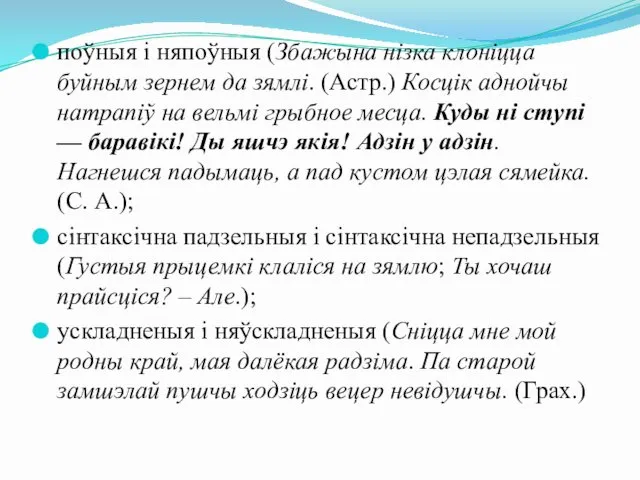 поўныя і няпоўныя (Збажына нізка клоніцца буйным зернем да зямлі. (Астр.) Косцік аднойчы натрапіў на вельмі грыбное месца. Куды ні ступі — баравікі! Ды яшчэ якія! Адзін у адзін. Нагнешся падымаць, а пад кустом цэлая сямейка. (С. А.);

сінтаксічна падзельныя і сінтаксічна непадзельныя (Густыя прыцемкі клаліся на зямлю; Ты хочаш прайсціся? – Але.);

ускладненыя і няўскладненыя (Сніцца мне мой родны край, мая далёкая радзіма. Па старой замшэлай пушчы ходзіць вецер невідушчы. (Грах.)